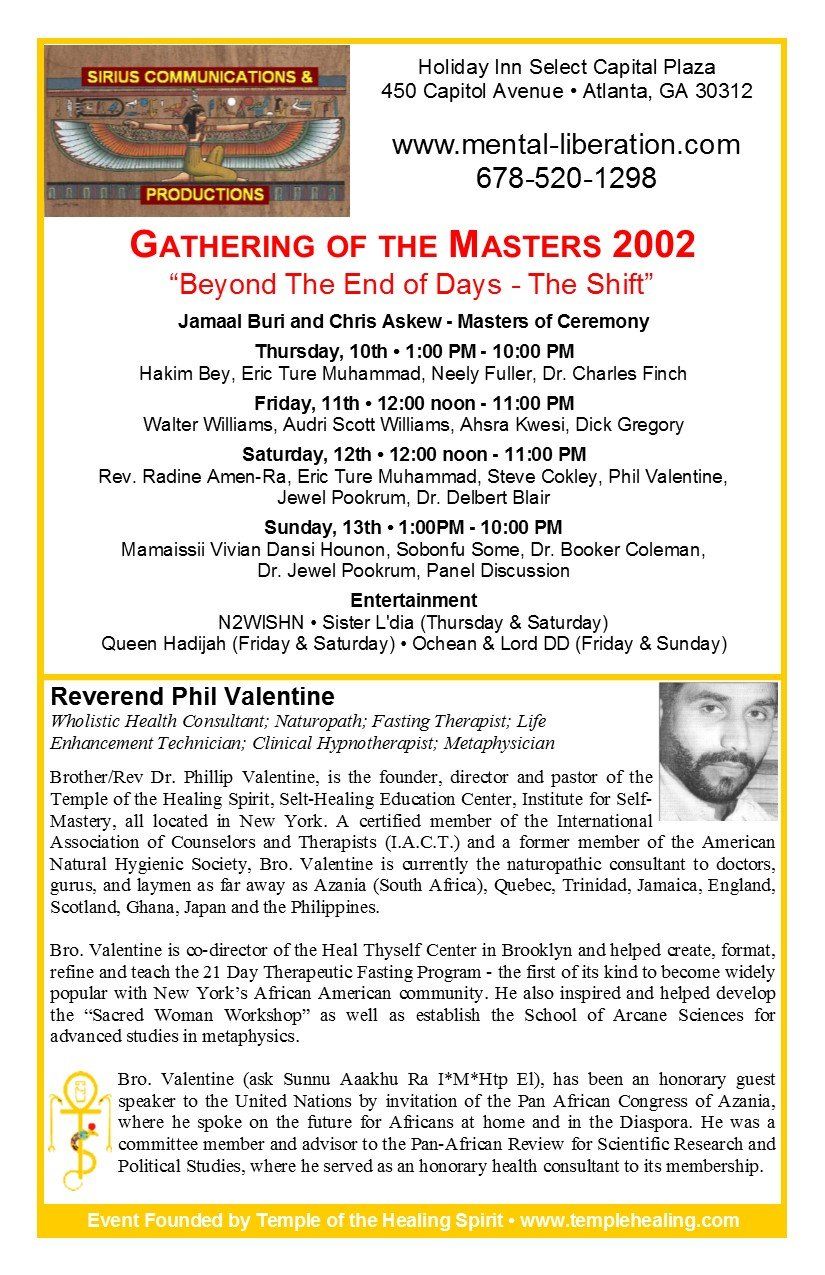 SIRIUS COMMUNICATIONS &

PRODUCTIONS

Holiday Inn Select Capital Plaza
450 Capitol Avenue • Atlanta, GA 30312

www.mental-liberation.com
678-520-1298

GATHERING OF THE MASTERS 2002
"Beyond The End of Days - The Shift"

Jamaal Buri and Chris Askew - Masters of Ceremony

Thursday, 10th • 1:00 PM - 10:00 PM
Hakim Bey, Eric Ture Muhammad, Neely Fuller, Dr. Charles Finch

Friday, 11th • 12:00 noon - 11:00 PM
Walter Williams, Audri Scott Williams, Ahsra Kwesi, Dick Gregory

Saturday, 12th • 12:00 noon - 11:00 PM
Rev. Radine Amen-Ra, Eric Ture Muhammad, Steve Cokley, Phil Valentine, Jewel Pookrum, Dr. Delbert Blair

Sunday, 13th • 1:00PM - 10:00 PM
Mamaissii Vivian Dansi Hounon, Sobonfu Some, Dr. Booker Coleman, Dr. Jewel Pookrum, Panel Discussion

Entertainment
N2WISHN • Sister L'dia (Thursday & Saturday)
Queen Hadijah (Friday & Saturday) • Ochean & Lord DD (Friday & Sunday)

Reverend Phil Valentine
Wholistic Health Consultant; Naturopath; Fasting Therapist; Life Enhancement Technician; Clinical Hypnotherapist; Metaphysician

Brother/Rev Dr. Phillip Valentine, is the founder, director and pastor of the Temple of the Healing Spirit, Selt-Healing Education Center, Institute for Self-Mastery, all located in New York. A certified member of the International Association of Counselors and Therapists (I.A.C.T.) and a former member of the American Natural Hygienic Society, Bro. Valentine is currently the naturopathic consultant to doctors, gurus, and laymen as far away as Azania (South Africa), Quebec, Trinidad, Jamaica, England, Scotland, Ghana, Japan and the Philippines.

Bro. Valentine is co-director of the Heal Thyself Center in Brooklyn and helped create, format, refine and teach the 21 Day Therapeutic Fasting Program - the first of its kind to become widely popular with New York's African American community. He also inspired and helped develop the "Sacred Woman Workshop" as well as establish the School of Arcane Sciences for advanced studies in metaphysics.

Bro. Valentine (ask Sunnu Aaakhu Ra I*M*Htp El), has been an honorary guest speaker to the United Nations by invitation of the Pan African Congress of Azania, where he spoke on the future for Africans at home and in the Diaspora. He was a committee member and advisor to the Pan-African Review for Scientific Research and Political Studies, where he served as an honorary health consultant to its membership.

Event Founded by Temple of the Healing Spirit • www.templehealing.com